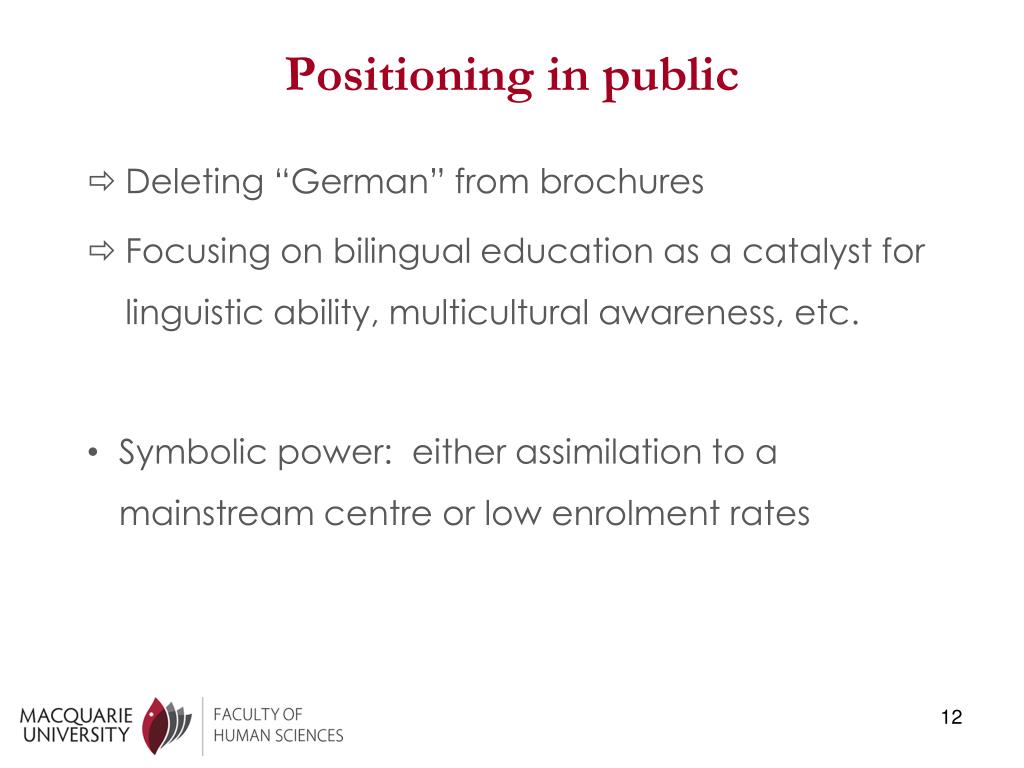 Positioning in public

⇨ Deleting “German” from brochures

⇨ Focusing on bilingual education as a catalyst for linguistic ability, multicultural awareness, etc.

• Symbolic power: either assimilation to a mainstream centre or low enrolment rates

MACQUARIE UNIVERSITY

FACULTY OF HUMAN SCIENCES

12